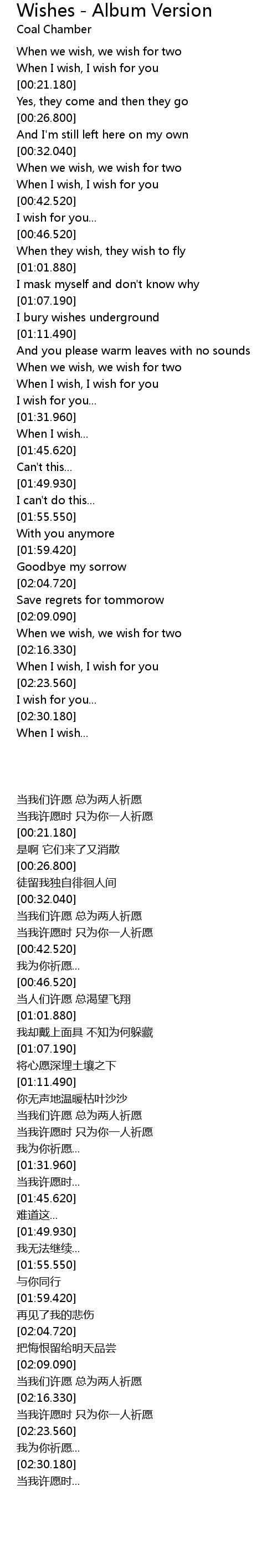 Wishes - Album Version
Coal Chamber

When we wish, we wish for two
When I wish, I wish for you
[00:21.180]
Yes, they come and then they go
[00:26.800]
And I'm still left here on my own
[00:32.040]
When we wish, we wish for two
When I wish, I wish for you
[00:42.520]
I wish for you...
[00:46.520]
When they wish, they wish to fly
[01:01.880]
I mask myself and don't know why
[01:07.190]
I bury wishes underground
[01:11.490]
And you please warm leaves with no sounds
When we wish, we wish for two
When I wish, I wish for you
I wish for you...
[01:31.960]
When I wish...
[01:45.620]
Can't this...
[01:49.930]
I can't do this...
[01:55.550]
With you anymore
[01:59.420]
Goodbye my sorrow
[02:04.720]
Save regrets for tommorow
[02:09.090]
When we wish, we wish for two
[02:16.330]
When I wish, I wish for you
[02:23.560]
I wish for you...
[02:30.180]
When I wish...

当我们许愿 总为两人祈愿
当我许愿时 只为你一人祈愿
[00:21.180]
是啊 它们来了又消散
[00:26.800]
徒留我独自徘徊人间
[00:32.040]
当我们许愿 总为两人祈愿
当我许愿时 只为你一人祈愿
[00:42.520]
我为你祈愿...
[00:46.520]
当人们许愿 总渴望飞翔
[01:01.880]
我却戴上面具 不知为何躲藏
[01:07.190]
将心愿深埋土壤之下
[01:11.490]
你无声地温暖枯叶沙沙
当我们许愿 总为两人祈愿
当我许愿时 只为你一人祈愿
我为你祈愿...
[01:31.960]
当我许愿时...
[01:45.620]
难道这...
[01:49.930]
我无法继续...
[01:55.550]
与你同行
[01:59.420]
再见了我的悲伤
[02:04.720]
把悔恨留给明天品尝
[02:09.090]
当我们许愿 总为两人祈愿
[02:16.330]
当我许愿时 只为你一人祈愿
[02:23.560]
我为你祈愿...
[02:30.180]
当我许愿时...